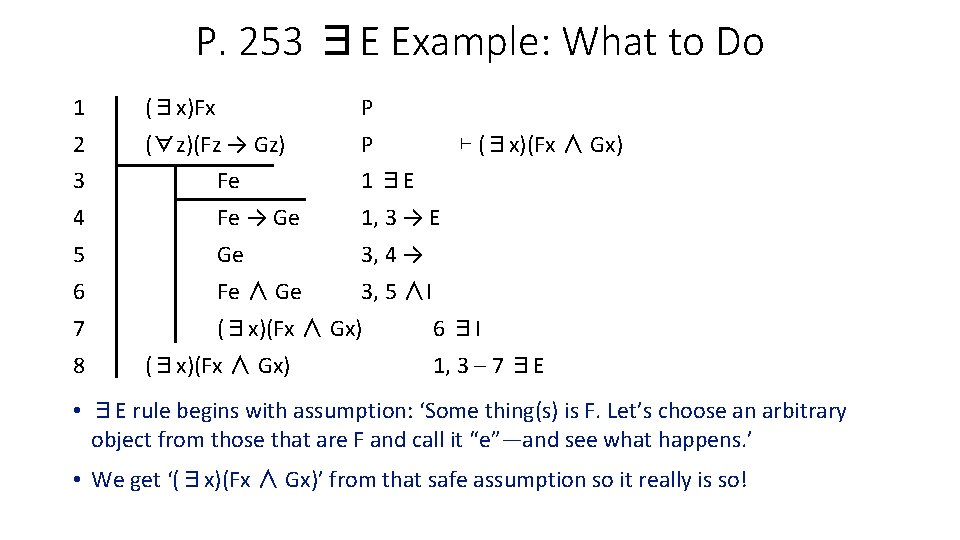 P. 253 ∃E Example: What to Do

1 (∃x)Fx P
2 (∀z)(Fz → Gz) P ⊢ (∃x)(Fx ∧ Gx)
3 Fe 1 ∃E
4 Fe → Ge 1, 3 → E
5 Ge 3, 4 →
6 Fe ∧ Ge 3, 5 ∧I
7 (∃x)(Fx ∧ Gx) 6 ∃I
8 (∃x)(Fx ∧ Gx) 1, 3 – 7 ∃E

• ∃E rule begins with assumption: 'Some thing(s) is F. Let's choose an arbitrary object from those that are F and call it "e"—and see what happens.'

• We get '(∃x)(Fx ∧ Gx)' from that safe assumption so it really is so!